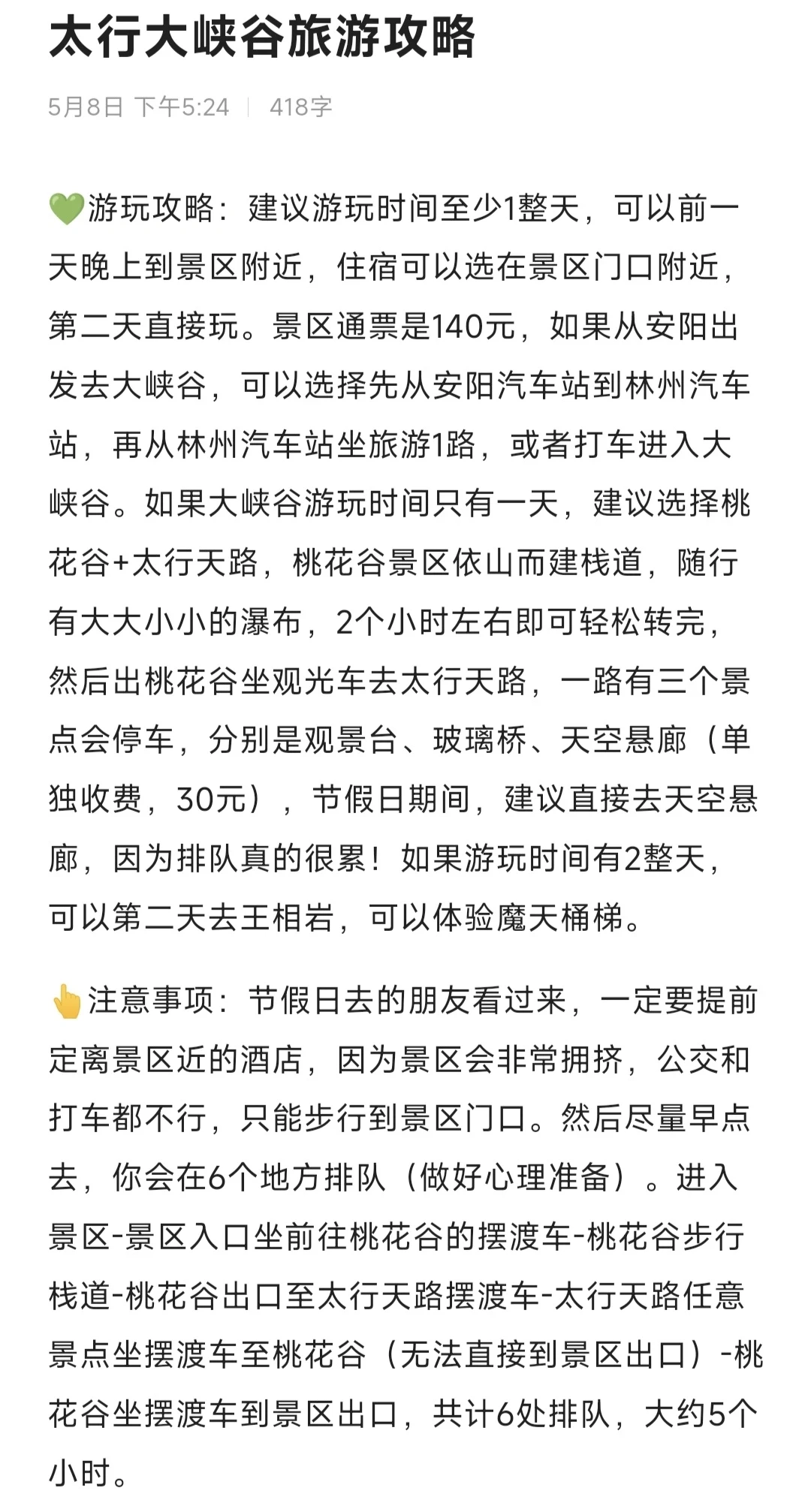 太行大峡谷旅游攻略

5月8日 下午5:24 | 418字

💚游玩攻略：建议游玩时间至少1整天，可以前一天晚上到景区附近，住宿可以选在景区门口附近，第二天直接玩。景区通票是140元，如果从安阳出发去大峡谷，可以选择先从安阳汽车站到林州汽车站，再从林州汽车站坐旅游1路，或者打车进入大峡谷。如果大峡谷游玩时间只有一天，建议选择桃花谷+太行天路，桃花谷景区依山而建栈道，随行有大大小小的瀑布，2个小时左右即可轻松转完，然后出桃花谷坐观光车去太行天路，一路有三个景点会停车，分别是观景台、玻璃桥、天空悬廊（单独收费，30元），节假日期间，建议直接去天空悬廊，因为排队真的很累！如果游玩时间有2整天，可以第二天去王相岩，可以体验魔天桶梯。

👆注意事项：节假日去的朋友看过来，一定要提前定离景区近的酒店，因为景区会非常拥挤，公交和打车都不行，只能步行到景区门口。然后尽量早点去，你会在6个地方排队（做好心理准备）。进入景区-景区入口坐前往桃花谷的摆渡车-桃花谷步行栈道-桃花谷出口至太行天路摆渡车-太行天路任意景点坐摆渡车至桃花谷（无法直接到景区出口）-桃花谷坐摆渡车到景区出口，共计6处排队，大约5个小时。